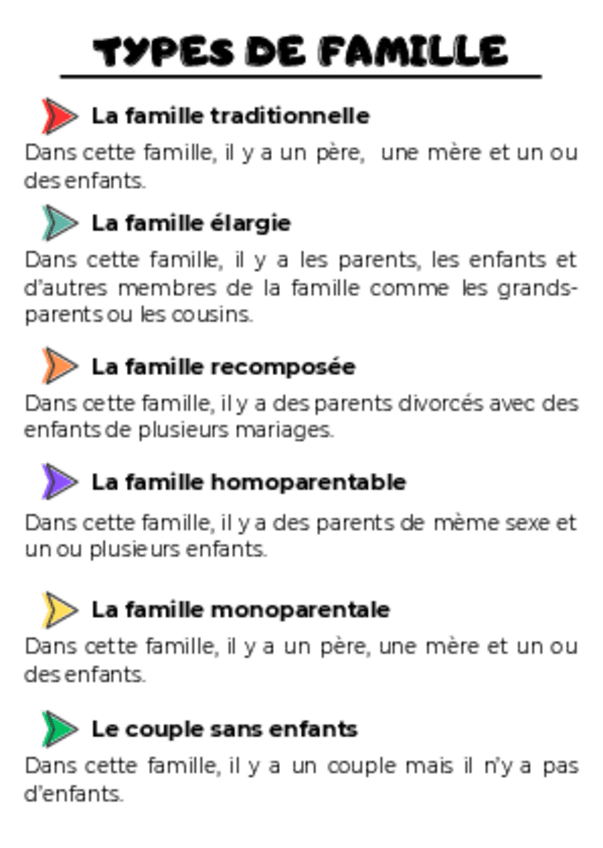 TYPES DE FAMILLE

La famille traditionnelle

Dans cette famille, il y a un père, une mère et un ou des enfants.

La famille élargie

Dans cette famille, il y a les parents, les enfants et d'autres membres de la famille comme les grands-parents ou les cousins.

La famille recomposée

Dans cette famille, il y a des parents divorcés avec des enfants de plusieurs mariages.

La famille homoparentable

Dans cette famille, il y a des parents de même sexe et un ou plusieurs enfants.

La famille monoparentale

Dans cette famille, il y a un père, une mère et un ou des enfants.

Le couple sans enfants

Dans cette famille, il y a un couple mais il n'y a pas d'enfants.